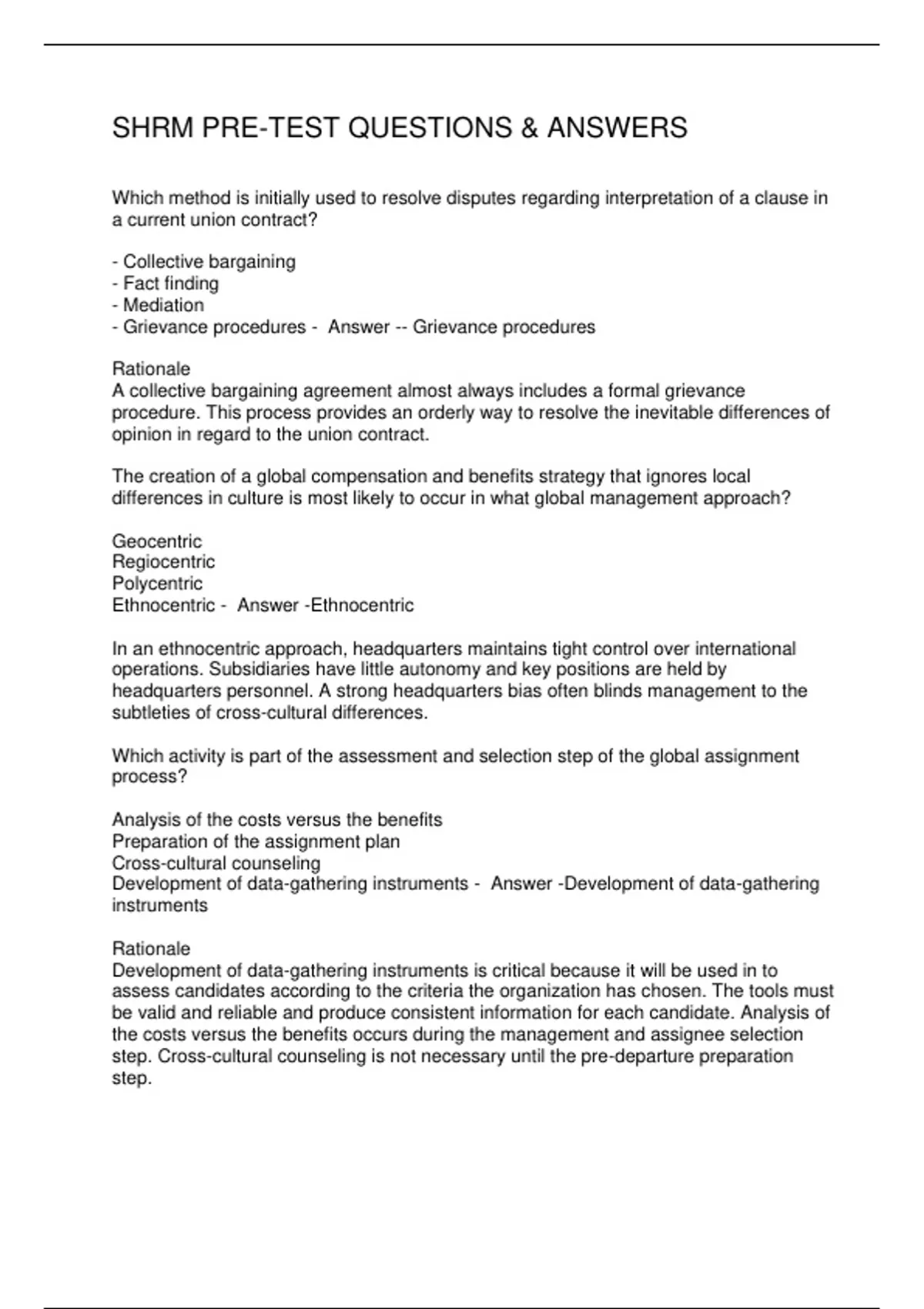 SHRM PRE-TEST QUESTIONS & ANSWERS

Which method is initially used to resolve disputes regarding interpretation of a clause in a current union contract?

- Collective bargaining
- Fact finding
- Mediation
- Grievance procedures - Answer -- Grievance procedures

Rationale
A collective bargaining agreement almost always includes a formal grievance procedure. This process provides an orderly way to resolve the inevitable differences of opinion in regard to the union contract.

The creation of a global compensation and benefits strategy that ignores local differences in culture is most likely to occur in what global management approach?

Geocentric
Regiocentric
Polycentric
Ethnocentric - Answer -Ethnocentric

In an ethnocentric approach, headquarters maintains tight control over international operations. Subsidiaries have little autonomy and key positions are held by headquarters personnel. A strong headquarters bias often blinds management to the subtleties of cross-cultural differences.

Which activity is part of the assessment and selection step of the global assignment process?

Analysis of the costs versus the benefits
Preparation of the assignment plan
Cross-cultural counseling
Development of data-gathering instruments - Answer -Development of data-gathering instruments

Rationale
Development of data-gathering instruments is critical because it will be used in to assess candidates according to the criteria the organization has chosen. The tools must be valid and reliable and produce consistent information for each candidate. Analysis of the costs versus the benefits occurs during the management and assignee selection step. Cross-cultural counseling is not necessary until the pre-departure preparation step.